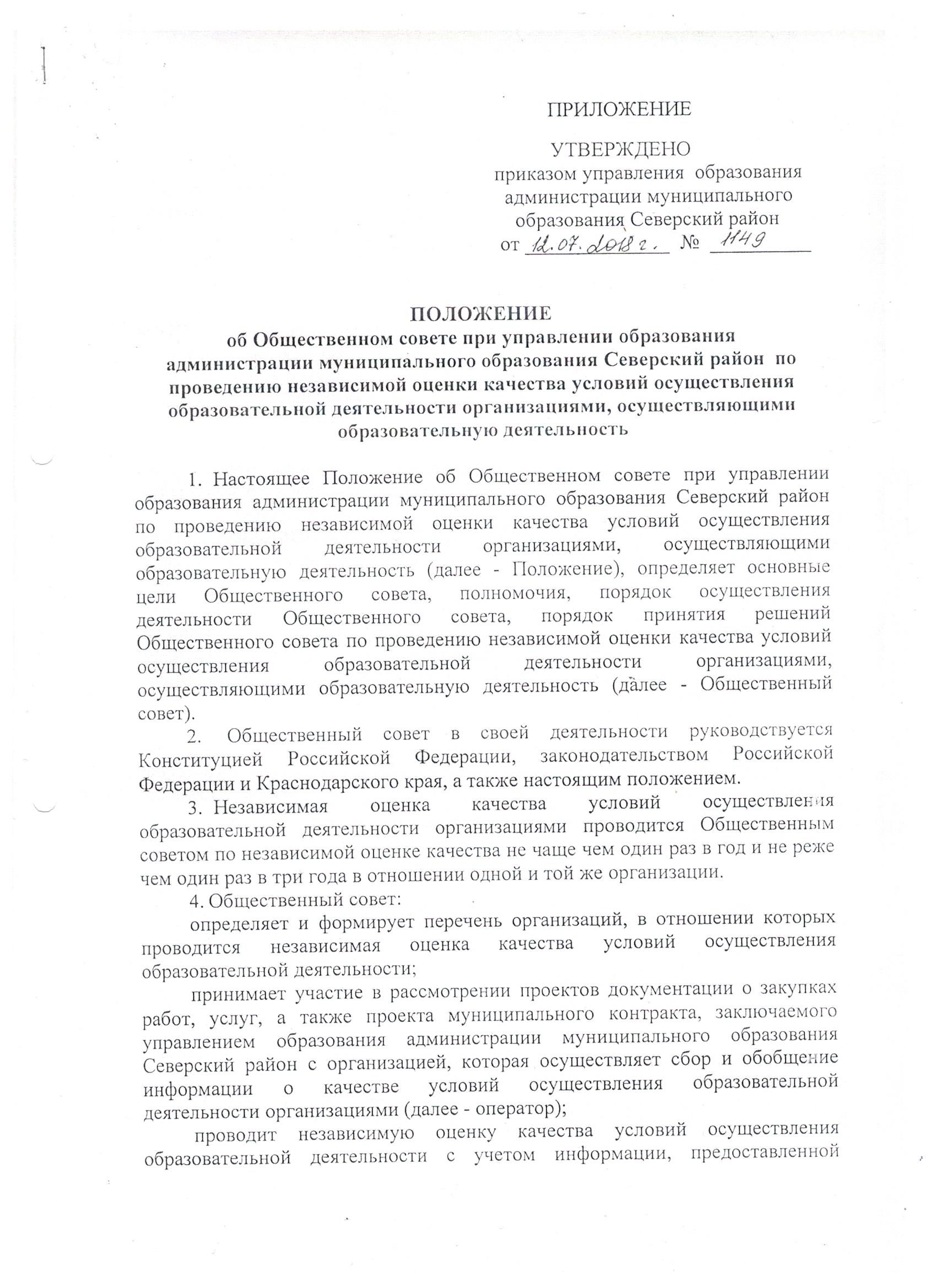 ПРИЛОЖЕНИЕ

УТВЕРЖДЕНО
приказом управления образования администрации муниципального образования Северский район
от 12.07.2018 г. № 1149

ПОЛОЖЕНИЕ
об Общественном совете при управлении образования администрации муниципального образования Северский район по проведению независимой оценки качества условий осуществления образовательной деятельности организациями, осуществляющими образовательную деятельность

1. Настоящее Положение об Общественном совете при управлении образования администрации муниципального образования Северский район по проведению независимой оценки качества условий осуществления образовательной деятельности организациями, осуществляющими образовательную деятельность (далее - Положение), определяет основные цели Общественного совета, полномочия, порядок осуществления деятельности Общественного совета, порядок принятия решений Общественного совета по проведению независимой оценки качества условий осуществления образовательной деятельности организациями, осуществляющими образовательную деятельность (далее - Общественный совет).

2. Общественный совет в своей деятельности руководствуется Конституцией Российской Федерации, законодательством Российской Федерации и Краснодарского края, а также настоящим положением.

3. Независимая оценка качества условий осуществления образовательной деятельности организациями проводится Общественным советом по независимой оценке качества не чаще чем один раз в год и не реже чем один раз в три года в отношении одной и той же организации.

4. Общественный совет:

определяет и формирует перечень организаций, в отношении которых проводится независимая оценка качества условий осуществления образовательной деятельности;

принимает участие в рассмотрении проектов документации о закупках работ, услуг, а также проекта муниципального контракта, заключаемого управлением образования администрации муниципального образования Северский район с организацией, которая осуществляет сбор и обобщение информации о качестве условий осуществления образовательной деятельности организациями (далее - оператор);

проводит независимую оценку качества условий осуществления образовательной деятельности с учетом информации, предоставленной